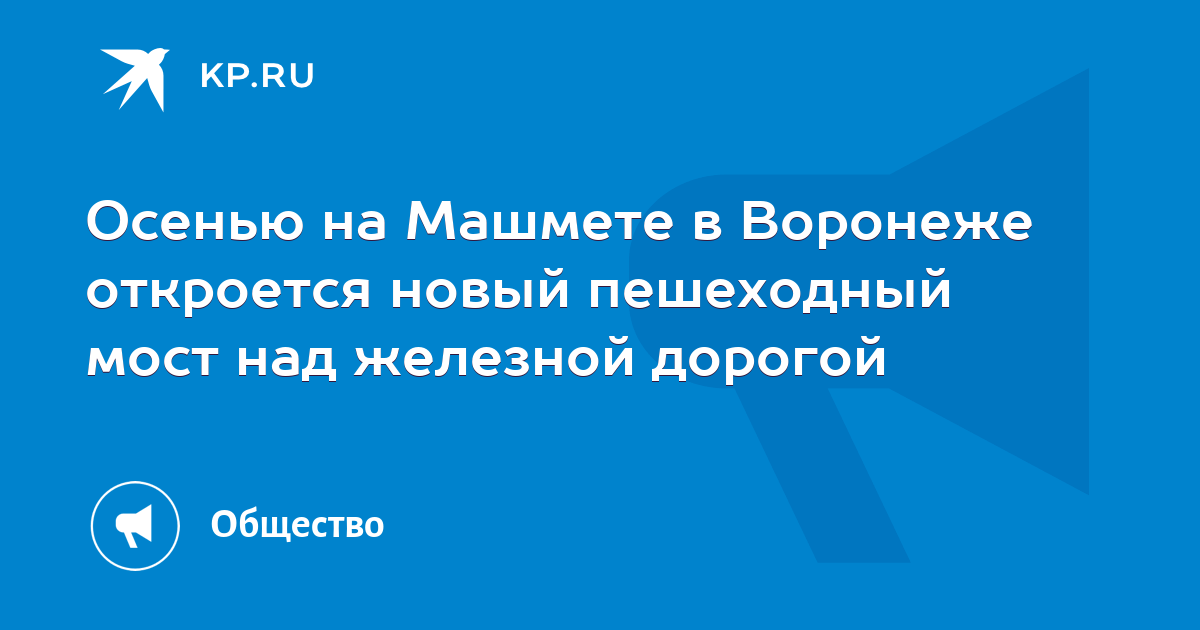 KP.RU

Осенью на Машмете в Воронеже откроется новый пешеходный мост над железной дорогой

Общество